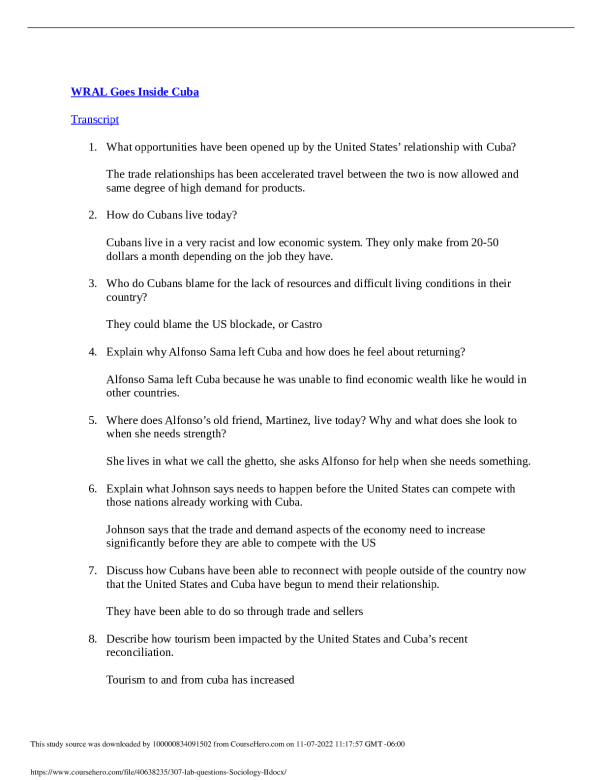 WRAL Goes Inside Cuba

Transcript

1. What opportunities have been opened up by the United States' relationship with Cuba?

The trade relationships has been accelerated travel between the two is now allowed and same degree of high demand for products.

2. How do Cubans live today?

Cubans live in a very racist and low economic system. They only make from 20-50 dollars a month depending on the job they have.

3. Who do Cubans blame for the lack of resources and difficult living conditions in their country?

They could blame the US blockade, or Castro

4. Explain why Alfonso Sama left Cuba and how does he feel about returning?

Alfonso Sama left Cuba because he was unable to find economic wealth like he would in other countries.

5. Where does Alfonso's old friend, Martinez, live today? Why and what does she look to when she needs strength?

She lives in what we call the ghetto, she asks Alfonso for help when she needs something.

6. Explain what Johnson says needs to happen before the United States can compete with those nations already working with Cuba.

Johnson says that the trade and demand aspects of the economy need to increase significantly before they are able to compete with the US

7. Discuss how Cubans have been able to reconnect with people outside of the country now that the United States and Cuba have begun to mend their relationship.

They have been able to do so through trade and sellers

8. Describe how tourism been impacted by the United States and Cuba's recent reconciliation.

Tourism to and from cuba has increased

This study source was downloaded by 100000834091502 from CourseHero.com on 11-07-2022 11:17:57 GMT -06:00

https://www.coursehero.com/file/40638235/307-lab-questions-Sociology-IIdocx/